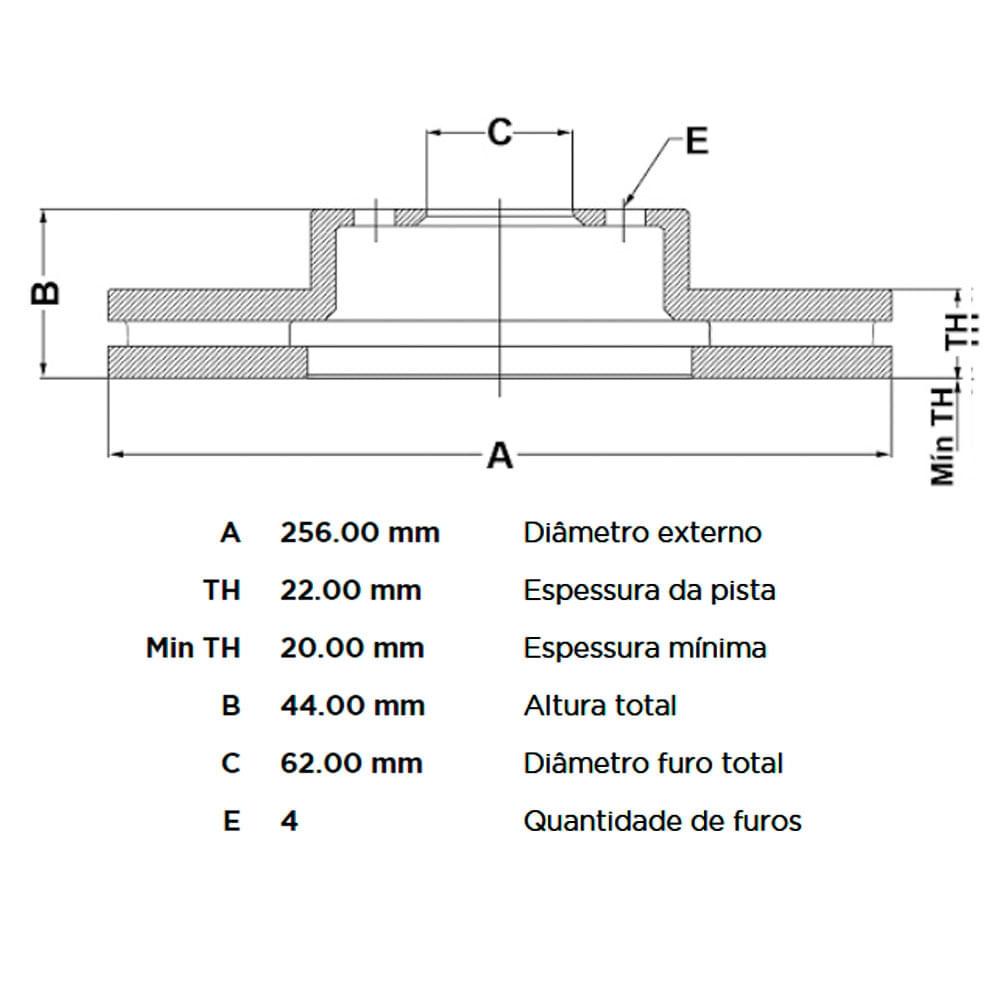 C
E
B
TH
Mín TH
A

| A | 256.00 mm | Diâmetro externo |
|---|---|---|
| TH | 22.00 mm | Espessura da pista |
| Min TH | 20.00 mm | Espessura mínima |
| B | 44.00 mm | Altura total |
| C | 62.00 mm | Diâmetro furo total |
| E | 4 | Quantidade de furos |